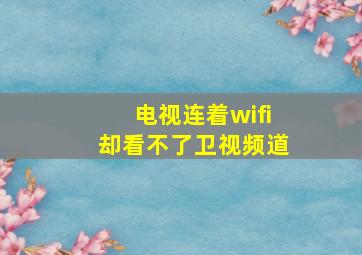 电视连着wifi
却看不了卫视频道